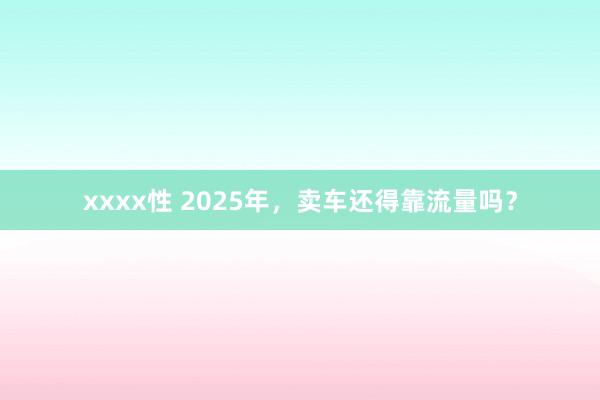 xxxx性 2025年，卖车还得靠流量吗？